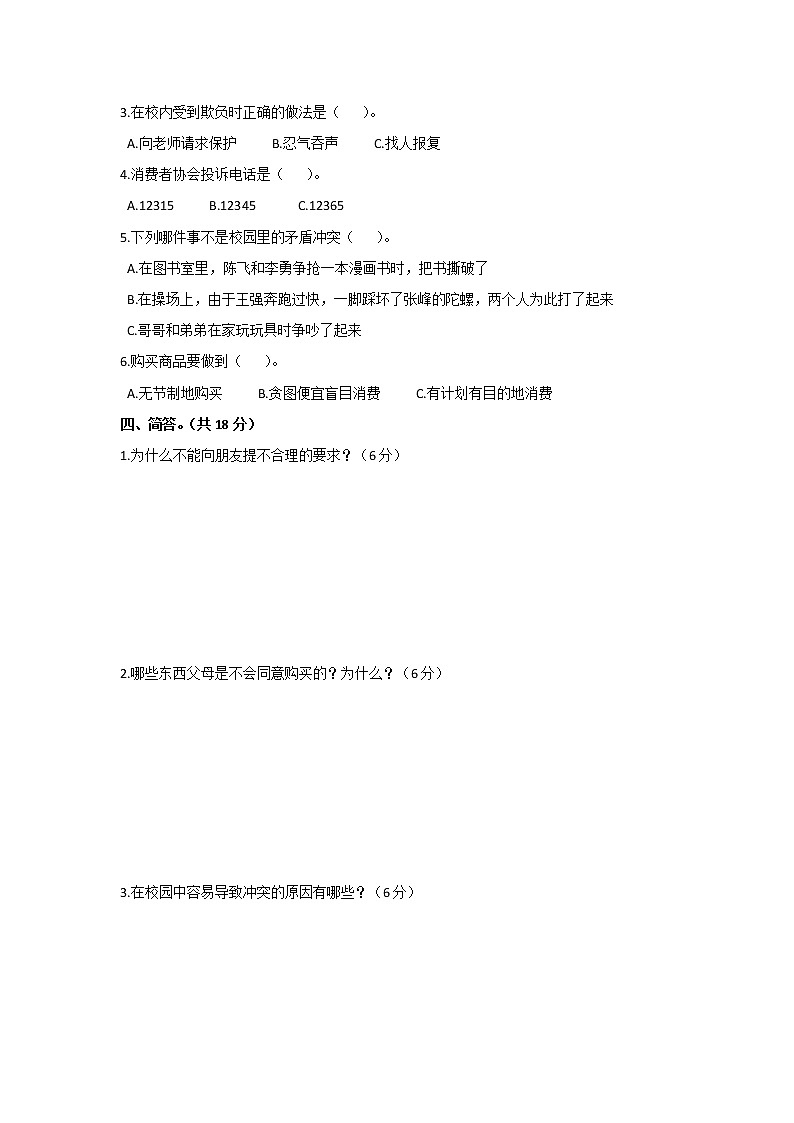 3.在校内受到欺负时正确的做法是（　　）。

A.向老师请求保护　　B.忍气吞声　　C.找人报复

4.消费者协会投诉电话是（　　）。

A.12315　　B.12345　　C.12365

5.下列哪件事不是校园里的矛盾冲突（　　）。

A.在图书室里，陈飞和李勇争抢一本漫画书时，把书撕破了

B.在操场上，由于王强奔跑过快，一脚踩坏了张峰的陀螺，两个人为此打了起来

C.哥哥和弟弟在家玩玩具时争吵了起来

6.购买商品要做到（　　）。

A.无节制地购买　　B.贪图便宜盲目消费　　C.有计划有目的地消费

四、简答。（共 18 分）

1.为什么不能向朋友提不合理的要求？（6分）

2.哪些东西父母是不会同意购买的？为什么？（6分）

3.在校园中容易导致冲突的原因有哪些？（6分）